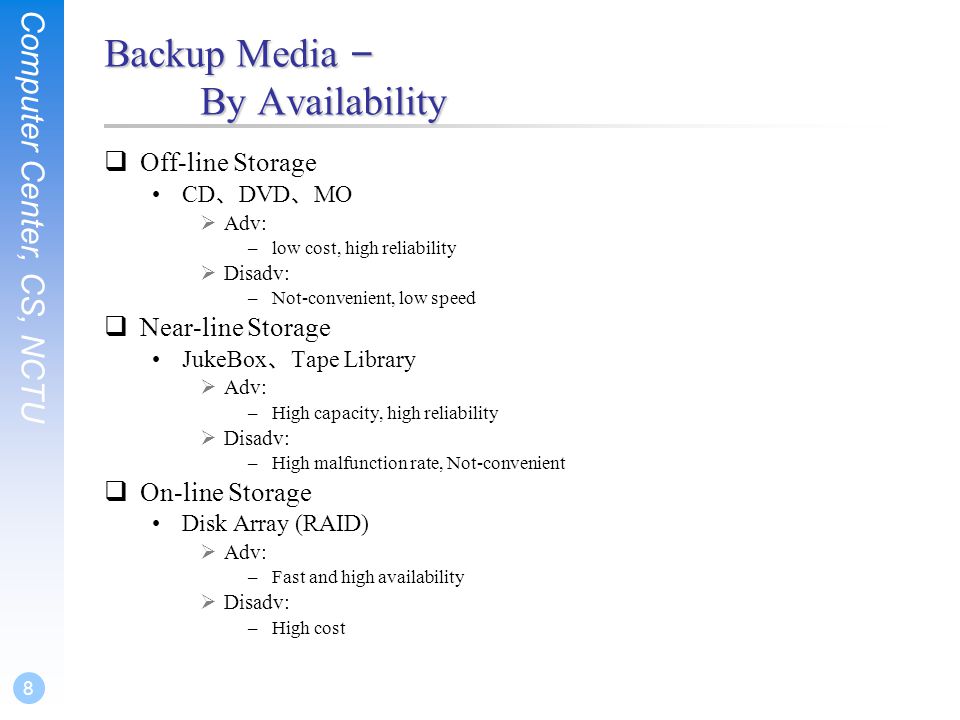 Computer Center, CS, NCTU

Backup Media – By Availability

❑ Off-line Storage
• CD、DVD、MO
➢ Adv:
– low cost, high reliability
➢ Disadv:
– Not-convenient, low speed

❑ Near-line Storage
• JukeBox、Tape Library
➢ Adv:
– High capacity, high reliability
➢ Disadv:
– High malfunction rate, Not-convenient

❑ On-line Storage
• Disk Array (RAID)
➢ Adv:
– Fast and high availability
➢ Disadv:
– High cost

8